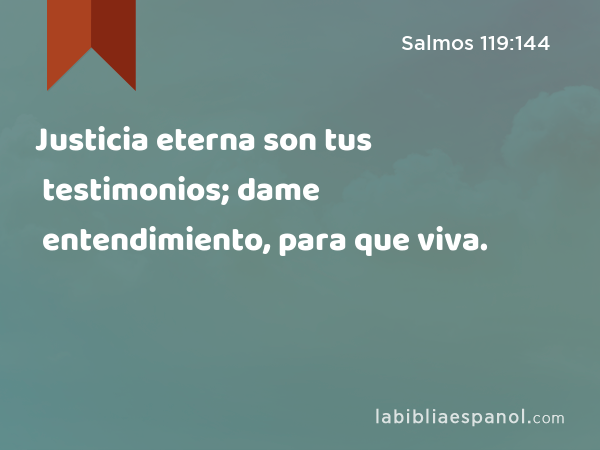 Salmos 119:144

Justicia eterna son tus testimonios; dame entendimiento, para que viva.

labibliaespanol.com